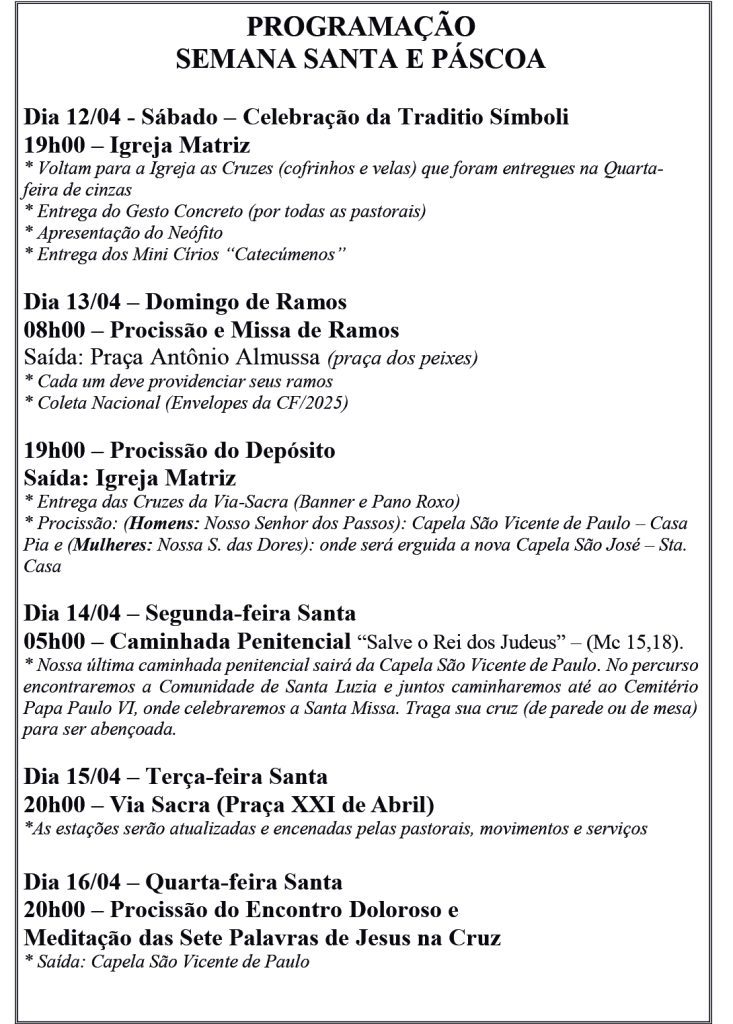 PROGRAMAÇÃO
SEMANA SANTA E PÁSCOA

Dia 12/04 - Sábado – Celebração da Traditio Símboli
19h00 – Igreja Matriz
* Voltam para a Igreja as Cruzes (cofrinhos e velas) que foram entregues na Quarta-feira de cinzas
* Entrega do Gesto Concreto (por todas as pastorais)
* Apresentação do Neófito
* Entrega dos Mini Círios "Catecúmenos"

Dia 13/04 – Domingo de Ramos
08h00 – Procissão e Missa de Ramos
Saída: Praça Antônio Almussa (praça dos peixes)
* Cada um deve providenciar seus ramos
* Coleta Nacional (Envelopes da CF/2025)

19h00 – Procissão do Depósito
Saída: Igreja Matriz
* Entrega das Cruzes da Via-Sacra (Banner e Pano Roxo)
* Procissão: (Homens: Nosso Senhor dos Passos): Capela São Vicente de Paulo – Casa Pia e (Mulheres: Nossa S. das Dores): onde será erguida a nova Capela São José – Sta. Casa

Dia 14/04 – Segunda-feira Santa
05h00 – Caminhada Penitencial "Salve o Rei dos Judeus" – (Mc 15,18).
* Nossa última caminhada penitencial sairá da Capela São Vicente de Paulo. No percurso encontraremos a Comunidade de Santa Luzia e juntos caminharemos até ao Cemitério Papa Paulo VI, onde celebraremos a Santa Missa. Traga sua cruz (de parede ou de mesa) para ser abençoada.

Dia 15/04 – Terça-feira Santa
20h00 – Via Sacra (Praça XXI de Abril)
*As estações serão atualizadas e encenadas pelas pastorais, movimentos e serviços

Dia 16/04 – Quarta-feira Santa
20h00 – Procissão do Encontro Doloroso e Meditação das Sete Palavras de Jesus na Cruz
* Saída: Capela São Vicente de Paulo